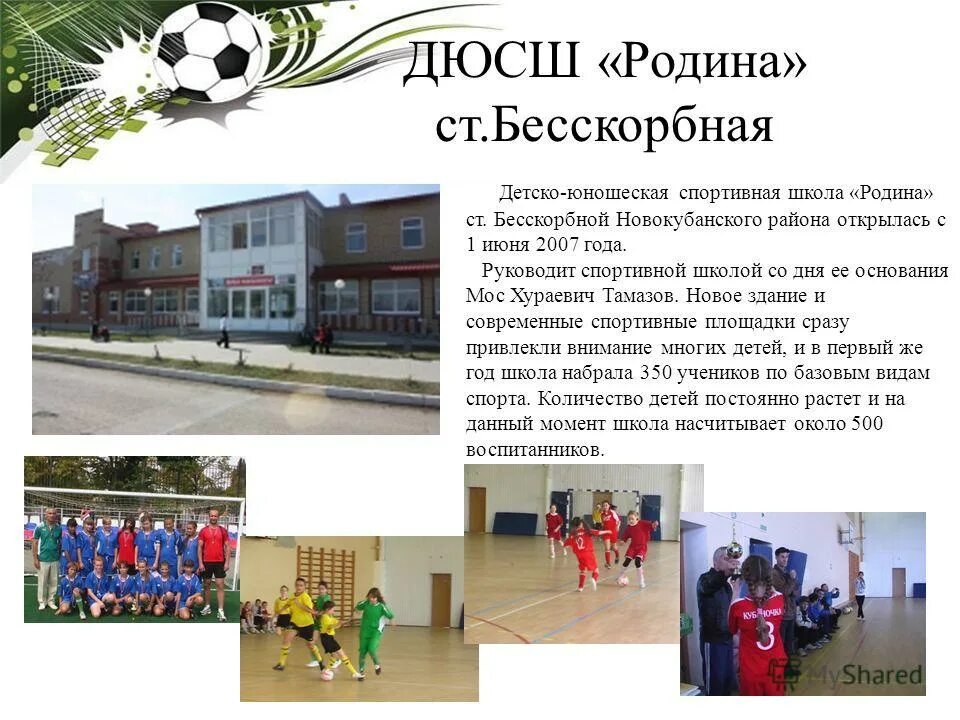 ДЮСШ «Родина» ст.Бесскорбная

Детско-юношеская спортивная школа «Родина» ст. Бесскорбной Новокубанского района открылась с 1 июня 2007 года.

Руководит спортивной школой со дня ее основания Мос Хураевич Тамазов. Новое здание и современные спортивные площадки сразу привлекли внимание многих детей, и в первый же год школа набрала 350 учеников по базовым видам спорта. Количество детей постоянно растет и на данный момент школа насчитывает около 500 воспитанников.

MyShared